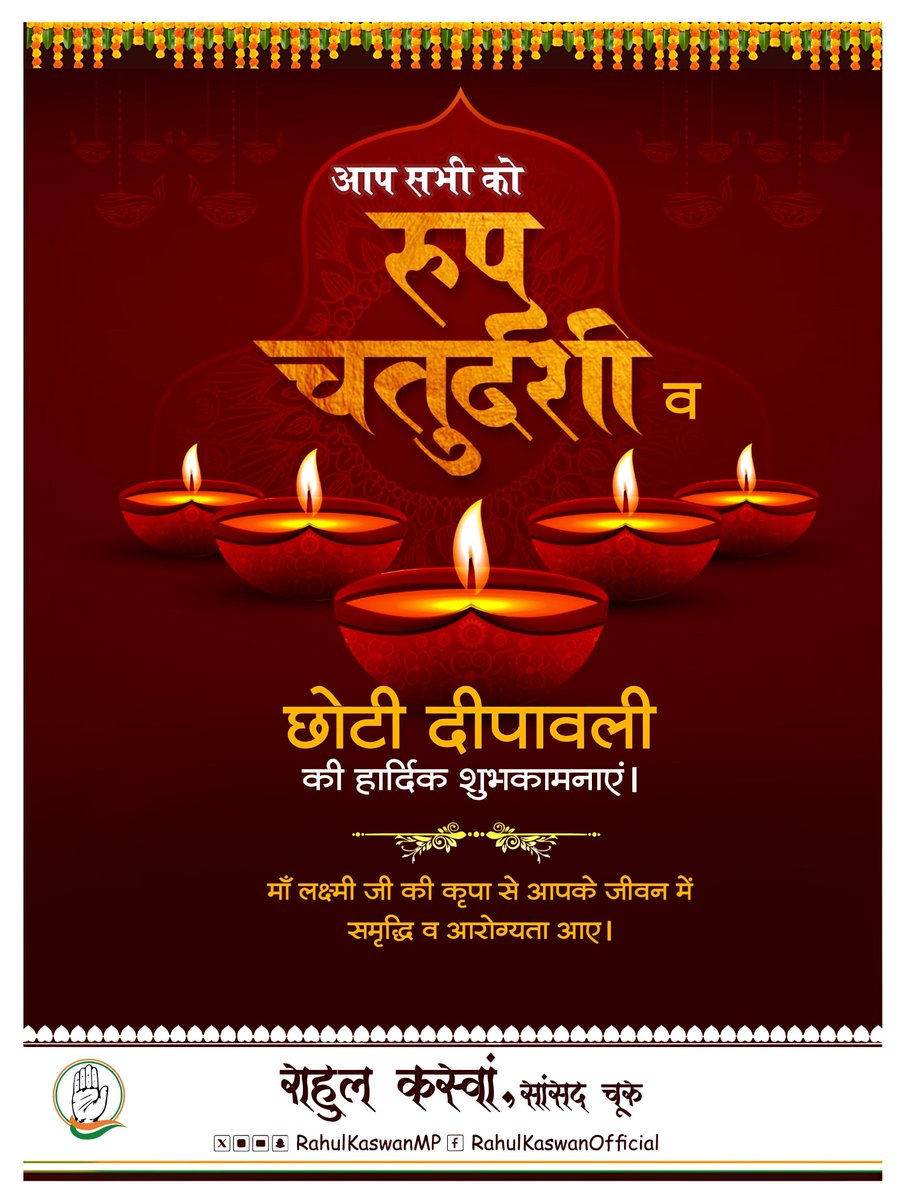 आप सभी को

रुप चतुर्दशी व

छोटी दीपावली

की हार्दिक शुभकामनाएं।

माँ लक्ष्मी जी की कृपा से आपके जीवन में समृद्धि व आरोग्यता आए।

राहुल कस्वां, सांसद चूरू

RahulKaswanMP RahulKaswanOfficial